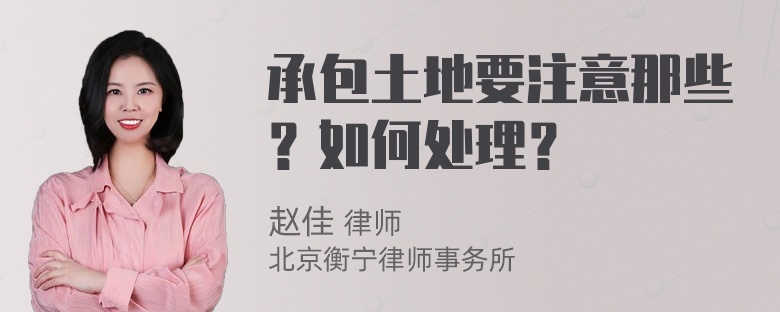 承包土地要注意那些？如何处理？

赵佳 律师
北京衡宁律师事务所